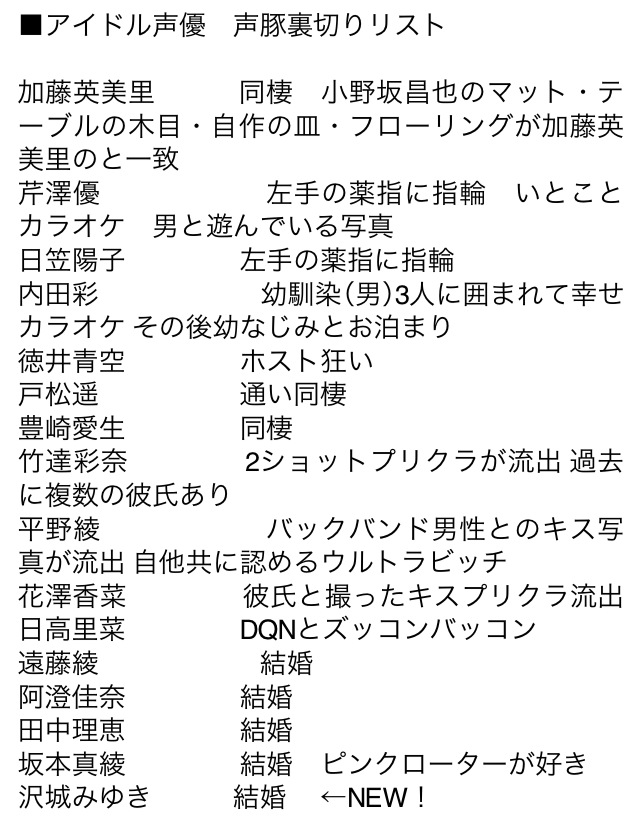 ■アイドル声優　声豚裏切りリスト

加藤英美里　　　同棲　小野坂昌也のマット・テーブルの木目・自作の皿・フローリングが加藤英美里のと一致
芹澤優　　　　　左手の薬指に指輪　いとことカラオケ　男と遊んでいる写真
日笠陽子　　　　左手の薬指に指輪
内田彩　　　　　幼馴染(男)3人に囲まれて幸せカラオケ その後幼なじみとお泊まり
徳井青空　　　　ホスト狂い
戸松遥　　　　　通い同棲
豊崎愛生　　　　同棲
竹達彩奈　　　　2ショットプリクラが流出 過去に複数の彼氏あり
平野綾　　　　　バックバンド男性とのキス写真が流出 自他共に認めるウルトラビッチ
花澤香菜　　　　彼氏と撮ったキスプリクラ流出
日高里菜　　　　DQNとズッコンバッコン
遠藤綾　　　　　結婚
阿澄佳奈　　　　結婚
田中理恵　　　　結婚
坂本真綾　　　　結婚　ピンクローターが好き
沢城みゆき　　　結婚　←NEW！